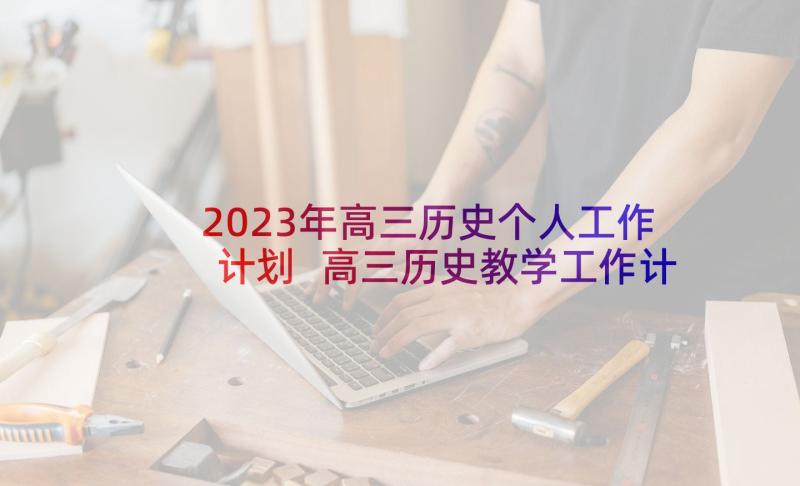 2023年高三历史个人工作计划 高三历史教学工作计